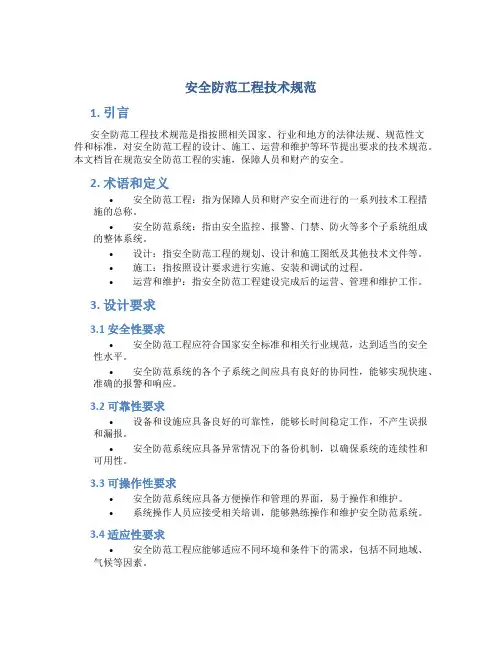 安全防范工程技术规范

1. 引言

安全防范工程技术规范是指按照相关国家、行业和地方的法律法规、规范性文件和标准，对安全防范工程的设计、施工、运营和维护等环节提出要求的技术规范。本文档旨在规范安全防范工程的实施，保障人员和财产的安全。

2. 术语和定义

• 安全防范工程：指为保障人员和财产安全而进行的一系列技术工程措施的总称。

• 安全防范系统：指由安全监控、报警、门禁、防火等多个子系统组成的整体系统。

• 设计：指安全防范工程的规划、设计和施工图纸及其他技术文件等。

• 施工：指按照设计要求进行实施、安装和调试的过程。

• 运营和维护：指安全防范工程建设完成后的运营、管理和维护工作。

3. 设计要求

3.1 安全性要求

• 安全防范工程应符合国家安全标准和相关行业规范，达到适当的安全性水平。

• 安全防范系统的各个子系统之间应具有良好的协同性，能够实现快速、准确的报警和响应。

3.2 可靠性要求

• 设备和设施应具备良好的可靠性，能够长时间稳定工作，不产生误报和漏报。

• 安全防范系统应具备异常情况下的备份机制，以确保系统的连续性和可用性。

3.3 可操作性要求

• 安全防范系统应具备方便操作和管理的界面，易于操作和维护。

• 系统操作人员应接受相关培训，能够熟练操作和维护安全防范系统。

3.4 适应性要求

• 安全防范工程应能够适应不同环境和条件下的需求，包括不同地域、气候等因素。